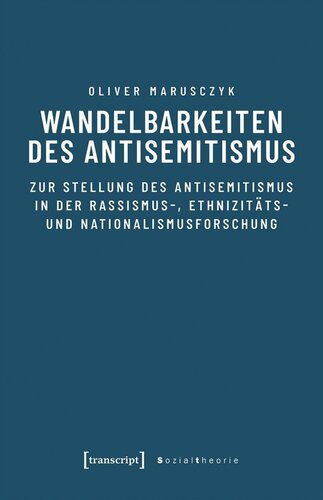 OLIVER MARUSCZYK

WANDELBARKEITEN DES ANTISEMITISMUS

ZUR STELLUNG DES ANTISEMITISMUS IN DER RASSISMUS-, ETHNIZITÄTS- UND NATIONALISMUSFORSCHUNG

[transcript] Sozialtheorie